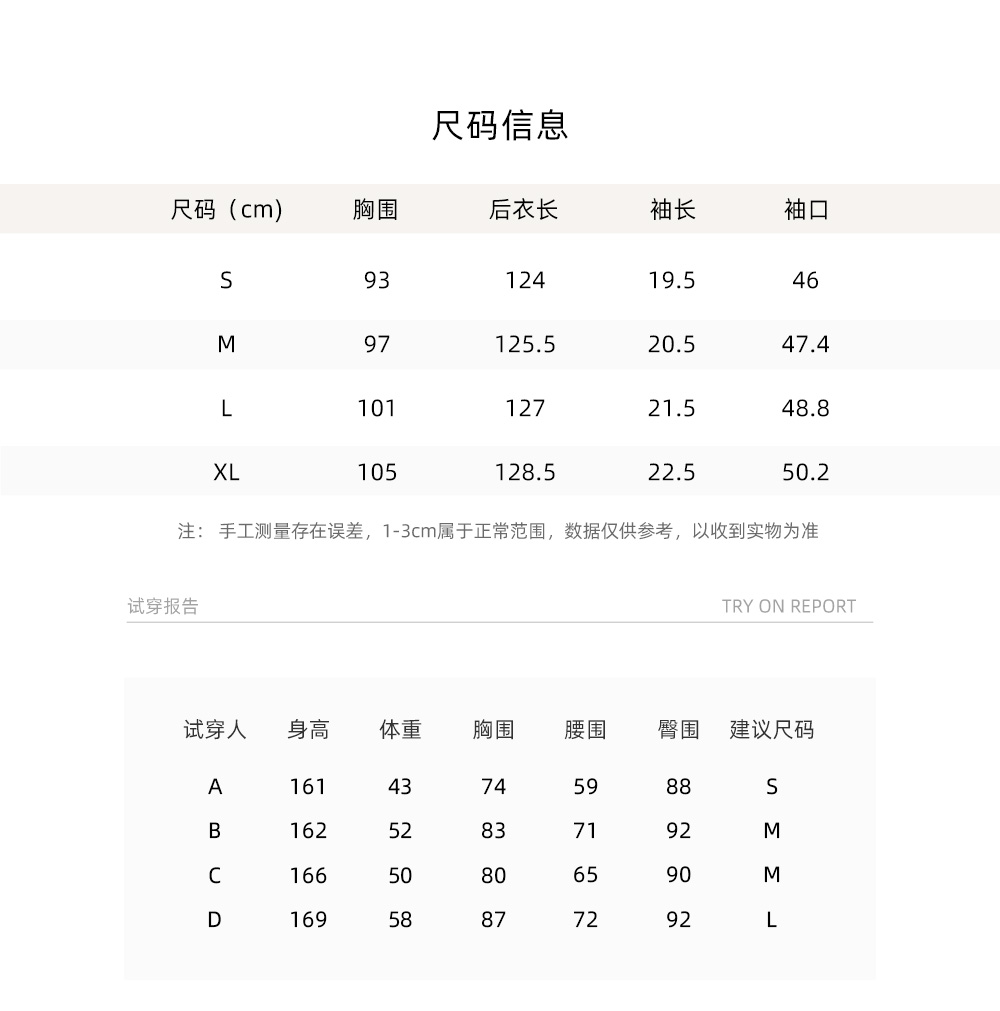 尺码信息

| 尺码（cm) | 胸围 | 后衣长 | 袖长 | 袖口 |
|---|---|---|---|---|
| S | 93 | 124 | 19.5 | 46 |
| M | 97 | 125.5 | 20.5 | 47.4 |
| L | 101 | 127 | 21.5 | 48.8 |
| XL | 105 | 128.5 | 22.5 | 50.2 |

注：手工测量存在误差，1-3cm属于正常范围，数据仅供参考，以收到实物为准

试穿报告 TRY ON REPORT

| 试穿人 | 身高 | 体重 | 胸围 | 腰围 | 臀围 | 建议尺码 |
|---|---|---|---|---|---|---|
| A | 161 | 43 | 74 | 59 | 88 | S |
| B | 162 | 52 | 83 | 71 | 92 | M |
| C | 166 | 50 | 80 | 65 | 90 | M |
| D | 169 | 58 | 87 | 72 | 92 | L |